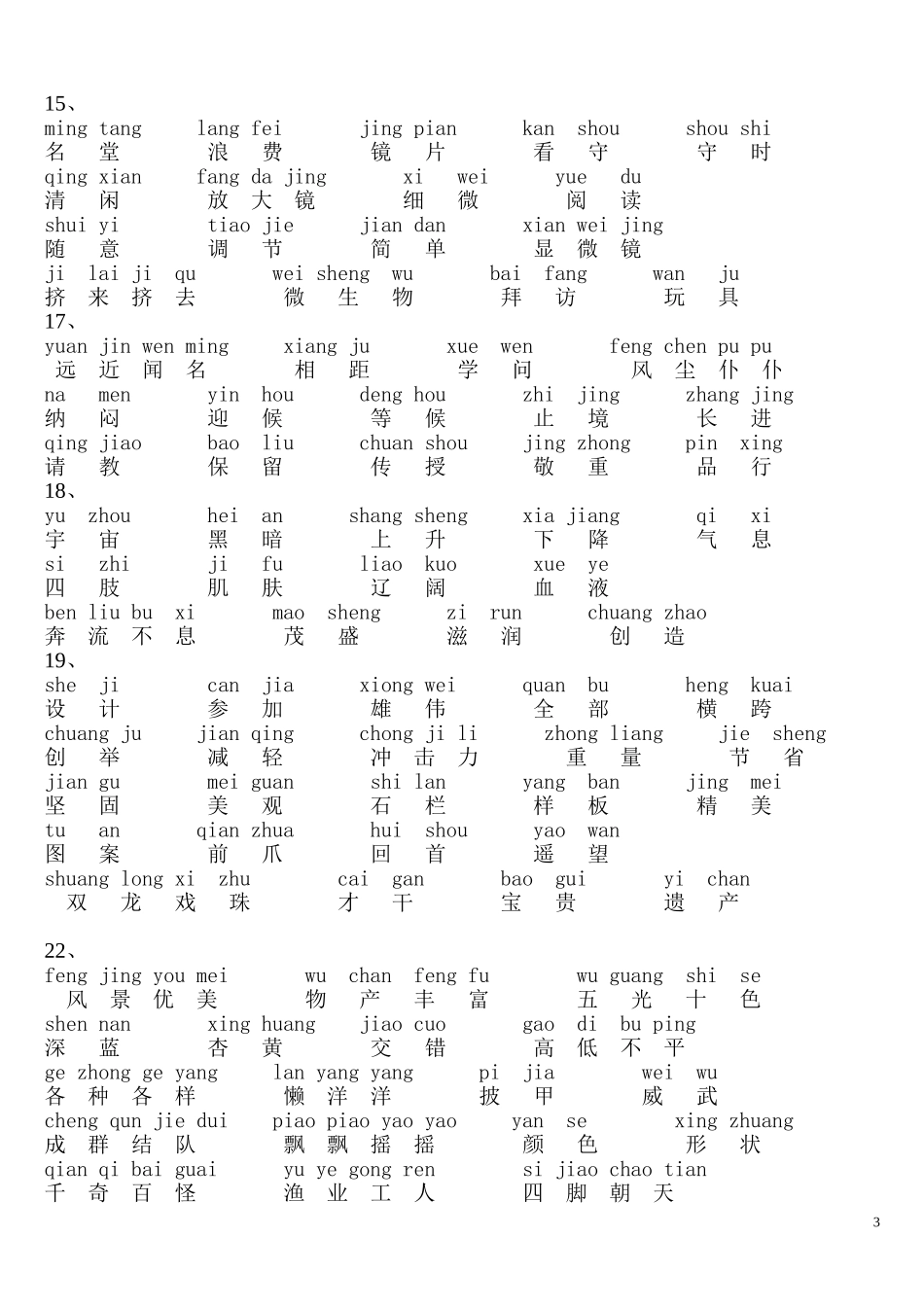 15、
ming tang lang fei jing pian kan shou shou shi
名 堂 浪 费 镜 片 看 守 守 时
qing xian fang da jing xi wei yue du
清 闲 放 大 镜 细 微 阅 读
shui yi tiao jie jian dan xian wei jing
随 意 调 节 简 单 显 微 镜
ji lai ji qu wei sheng wu bai fang wan ju
挤 来 挤 去 微 生 物 拜 访 玩 具
17、
yuan jin wen ming xiang ju xue wen feng chen pu pu
远 近 闻 名 相 距 学 问 风 尘 仆 仆
na men yin hou deng hou zhi jing zhang jing
纳 闷 迎 候 等 候 止 境 长 进
qing jiao bao liu chuan shou jing zhong pin xing
请 教 保 留 传 授 敬 重 品 行
18、
yu zhou hei an shang sheng xia jiang qi xi
宇 宙 黑 暗 上 升 下 降 气 息
si zhi ji fu liao kuo xue ye
四 肢 肌 肤 辽 阔 血 液
ben liu bu xi mao sheng zi run chuang zhao
奔 流 不 息 茂 盛 滋 润 创 造
19、
she ji can jia xiong wei quan bu heng kuai
设 计 参 加 雄 伟 全 部 横 跨
chuang ju jian qing chong ji li zhong liang jie sheng
创 举 减 轻 冲 击 力 重 量 节 省
jian gu mei guan shi lan yang ban jing mei
坚 固 美 观 石 栏 样 板 精 美
tu an qian zhua hui shou yao wan
图 案 前 爪 回 首 遥 望
shuang long xi zhu cai gan bao gui yi chan
双 龙 戏 珠 才 干 宝 贵 遗 产

22、
feng jing you mei wu chan feng fu wu guang shi se
风 景 优 美 物 产 丰 富 五 光 十 色
shen nan xing huang jiao cuo gao di bu ping
深 蓝 杏 黄 交 错 高 低 不 平
ge zhong ge yang lan yang yang pi jia wei wu
各 种 各 样 懒 洋 洋 披 甲 威 武
cheng qun jie dui piao piao yao yao yan se xing zhuang
成 群 结 队 飘 飘 摇 摇 颜 色 形 状
qian qi bai guai yu ye gong ren si jiao chao tian
千 奇 百 怪 渔 业 工 人 四 脚 朝 天

3